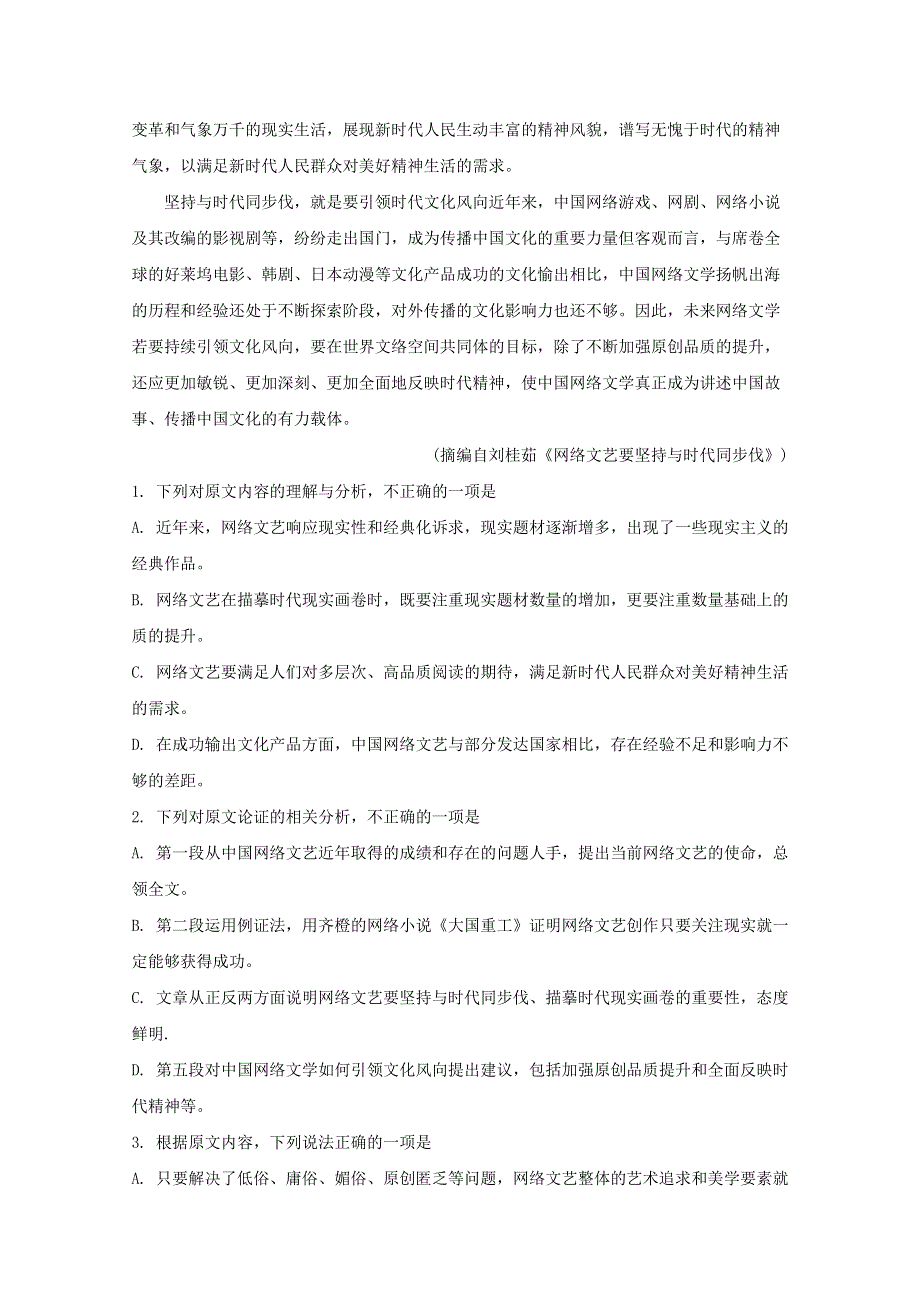 变革和气象万千的现实生活，展现新时代人民生动丰富的精神风貌，谱写无愧于时代的精神气象，以满足新时代人民群众对美好精神生活的需求。

坚持与时代同步伐，就是要引领时代文化风向近年来，中国网络游戏、网剧、网络小说及其改编的影视剧等，纷纷走出国门，成为传播中国文化的重要力量但客观而言，与席卷全球的好莱坞电影、韩剧、日本动漫等文化产品成功的文化输出相比，中国网络文学扬帆出海的历程和经验还处于不断探索阶段，对外传播的文化影响力也还不够。因此，未来网络文学若要持续引领文化风向，要在世界文络空间共同体的目标，除了不断加强原创品质的提升，还应更加敏锐、更加深刻、更加全面地反映时代精神，使中国网络文学真正成为讲述中国故事、传播中国文化的有力载体。

（摘编自刘桂茹《网络文艺要坚持与时代同步伐》）

1. 下列对原文内容的理解与分析，不正确的一项是

A. 近年来，网络文艺响应现实性和经典化诉求，现实题材逐渐增多，出现了一些现实主义的经典作品。

B. 网络文艺在描摹时代现实画卷时，既要注重现实题材数量的增加，更要注重数量基础上的质的提升。

C. 网络文艺要满足人们对多层次、高品质阅读的期待，满足新时代人民群众对美好精神生活的需求。

D. 在成功输出文化产品方面，中国网络文艺与部分发达国家相比，存在经验不足和影响力不够的差距。

2. 下列对原文论证的相关分析，不正确的一项是

A. 第一段从中国网络文艺近年取得的成绩和存在的问题人手，提出当前网络文艺的使命，总领全文。

B. 第二段运用例证法，用齐橙的网络小说《大国重工》证明网络文艺创作只要关注现实就一定能够获得成功。

C. 文章从正反两方面说明网络文艺要坚持与时代同步伐、描摹时代现实画卷的重要性，态度鲜明.

D. 第五段对中国网络文学如何引领文化风向提出建议，包括加强原创品质提升和全面反映时代精神等。

3. 根据原文内容，下列说法正确的一项是

A. 只要解决了低俗、庸俗、媚俗、原创匮乏等问题，网络文艺整体的艺术追求和美学要素就